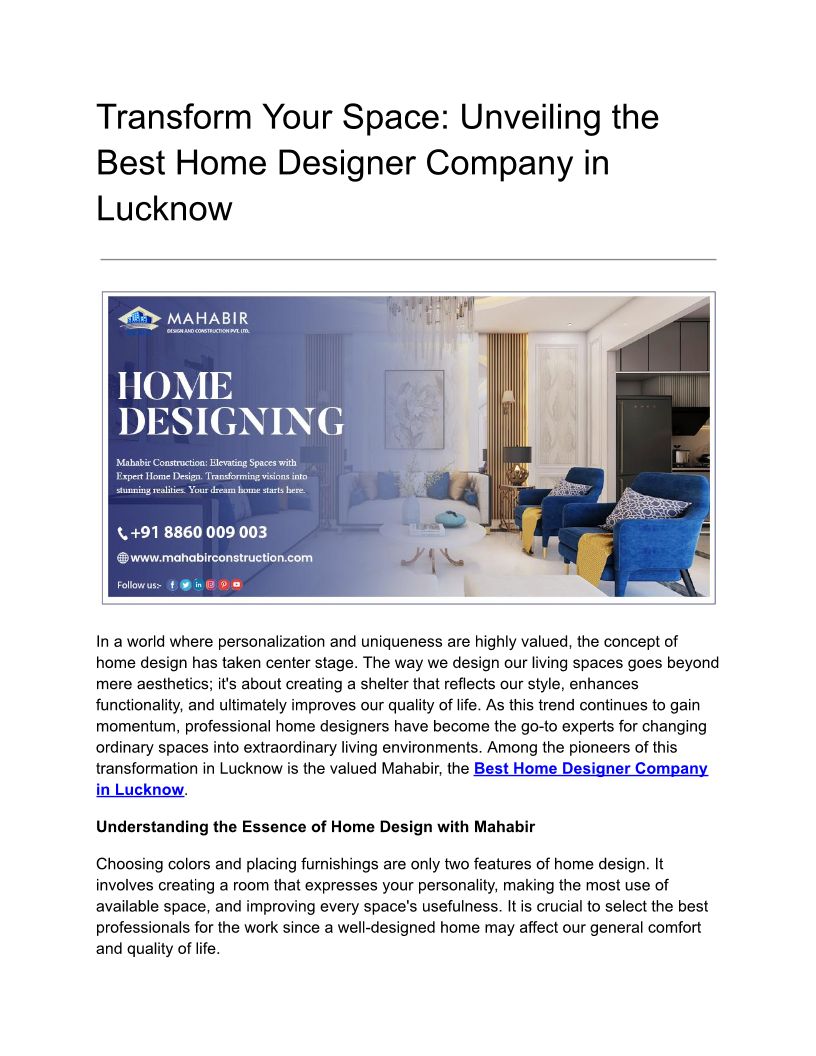 Transform Your Space: Unveiling the Best Home Designer Company in Lucknow

MAHABIR
DESIGN AND CONSTRUCTION PVT. LTD.

HOME DESIGNING

Mahabir Construction: Elevating Spaces with Expert Home Design. Transforming visions into stunning realities. Your dream home starts here.

+91 8860 009 003

www.mahabirconstruction.com

Follow us:-

In a world where personalization and uniqueness are highly valued, the concept of home design has taken center stage. The way we design our living spaces goes beyond mere aesthetics; it's about creating a shelter that reflects our style, enhances functionality, and ultimately improves our quality of life. As this trend continues to gain momentum, professional home designers have become the go-to experts for changing ordinary spaces into extraordinary living environments. Among the pioneers of this transformation in Lucknow is the valued Mahabir, the Best Home Designer Company in Lucknow.

Understanding the Essence of Home Design with Mahabir

Choosing colors and placing furnishings are only two features of home design. It involves creating a room that expresses your personality, making the most use of available space, and improving every space's usefulness. It is crucial to select the best professionals for the work since a well-designed home may affect our general comfort and quality of life.